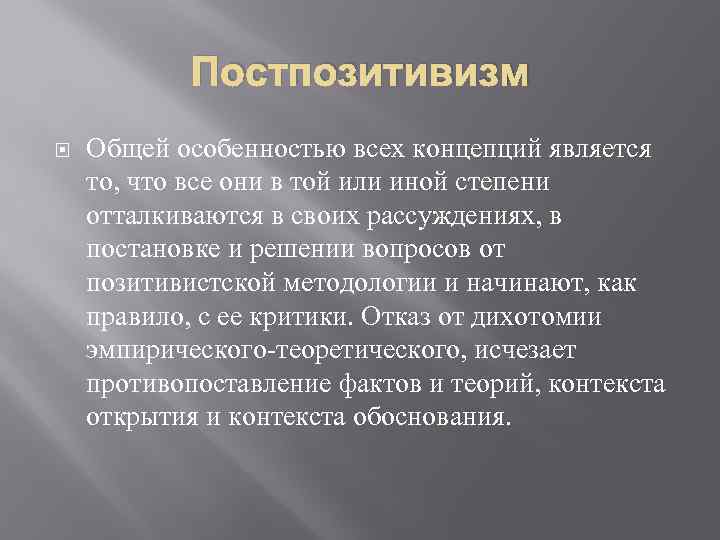 Постпозитивизм

Общей особенностью всех концепций является то, что все они в той или иной степени отталкиваются в своих рассуждениях, в постановке и решении вопросов от позитивистской методологии и начинают, как правило, с ее критики. Отказ от дихотомии эмпирического-теоретического, исчезает противопоставление фактов и теорий, контекста открытия и контекста обоснования.